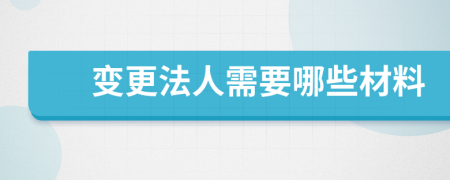 变更法人需要哪些材料